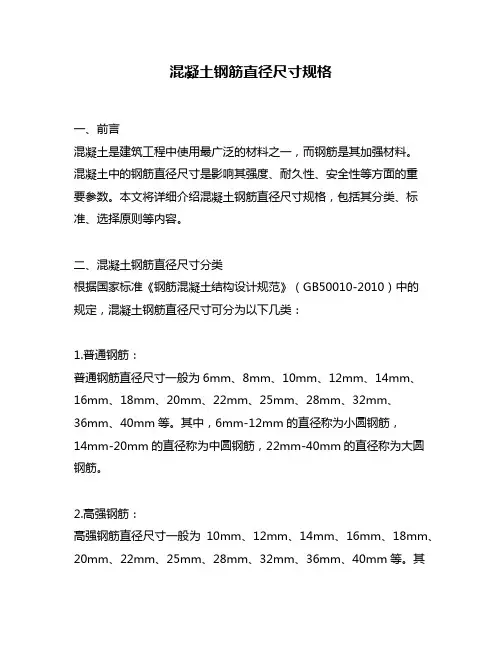 混凝土钢筋直径尺寸规格

一、前言
混凝土是建筑工程中使用最广泛的材料之一，而钢筋是其加强材料。混凝土中的钢筋直径尺寸是影响其强度、耐久性、安全性等方面的重要参数。本文将详细介绍混凝土钢筋直径尺寸规格，包括其分类、标准、选择原则等内容。

二、混凝土钢筋直径尺寸分类
根据国家标准《钢筋混凝土结构设计规范》（GB50010-2010）中的规定，混凝土钢筋直径尺寸可分为以下几类：

1.普通钢筋：
普通钢筋直径尺寸一般为 6mm、8mm、10mm、12mm、14mm、16mm、18mm、20mm、22mm、25mm、28mm、32mm、36mm、40mm 等。其中，6mm-12mm 的直径称为小圆钢筋，14mm-20mm 的直径称为中圆钢筋，22mm-40mm 的直径称为大圆钢筋。

2.高强钢筋：
高强钢筋直径尺寸一般为 10mm、12mm、14mm、16mm、18mm、20mm、22mm、25mm、28mm、32mm、36mm、40mm 等。其